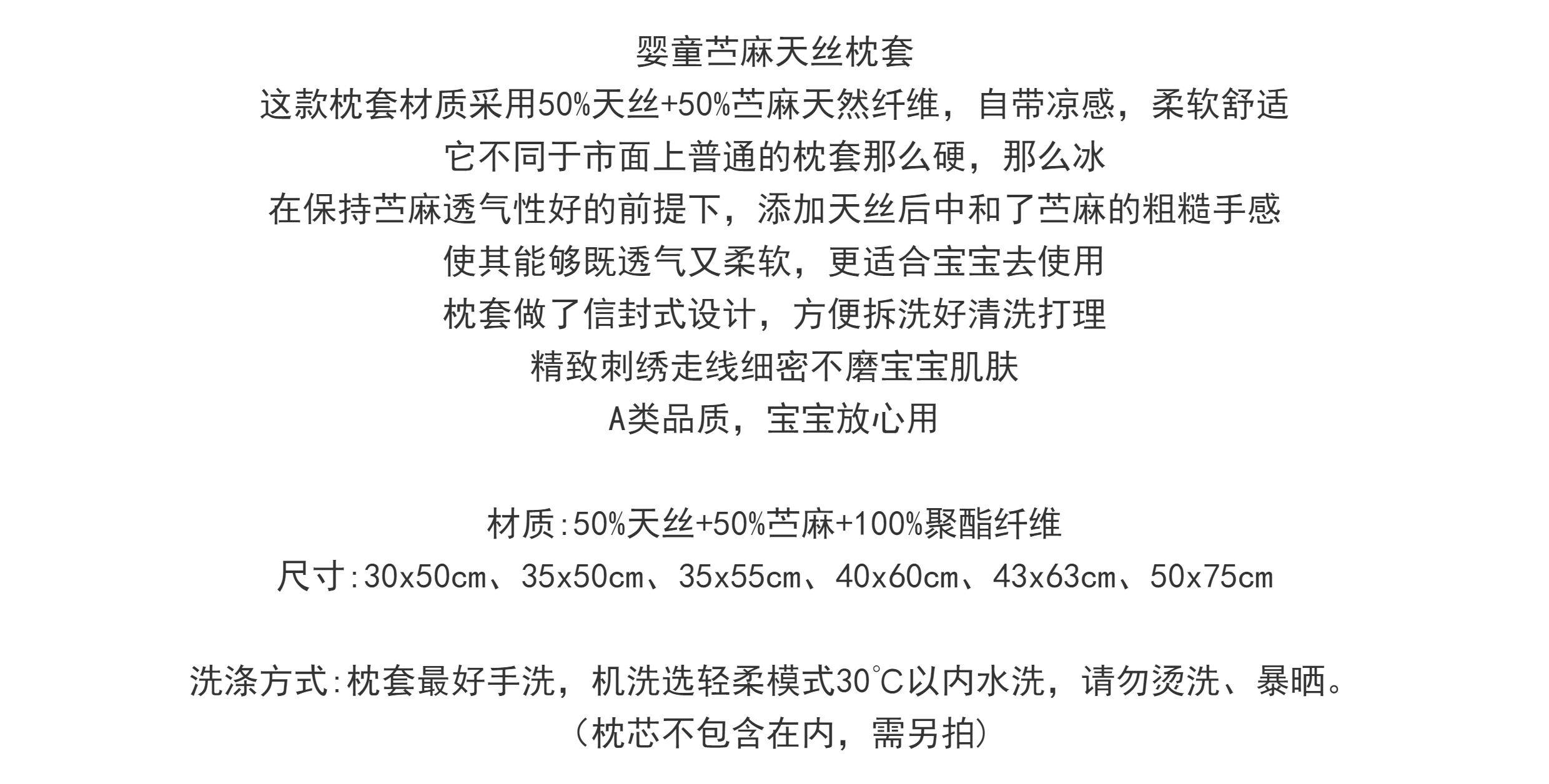 婴童苎麻天丝枕套
这款枕套材质采用50%天丝+50%苎麻天然纤维，自带凉感，柔软舒适
它不同于市面上普通的枕套那么硬，那么冰
在保持苎麻透气性好的前提下，添加天丝后中和了苎麻的粗糙手感
使其能够既透气又柔软，更适合宝宝去使用
枕套做了信封式设计，方便拆洗好清洗打理
精致刺绣走线细密不磨宝宝肌肤
A类品质，宝宝放心用

材质:50%天丝+50%苎麻+100%聚酯纤维
尺寸:30x50cm、35x50cm、35x55cm、40x60cm、43x63cm、50x75cm

洗涤方式:枕套最好手洗，机洗选轻柔模式30℃以内水洗，请勿烫洗、暴晒。
(枕芯不包含在内，需另拍)